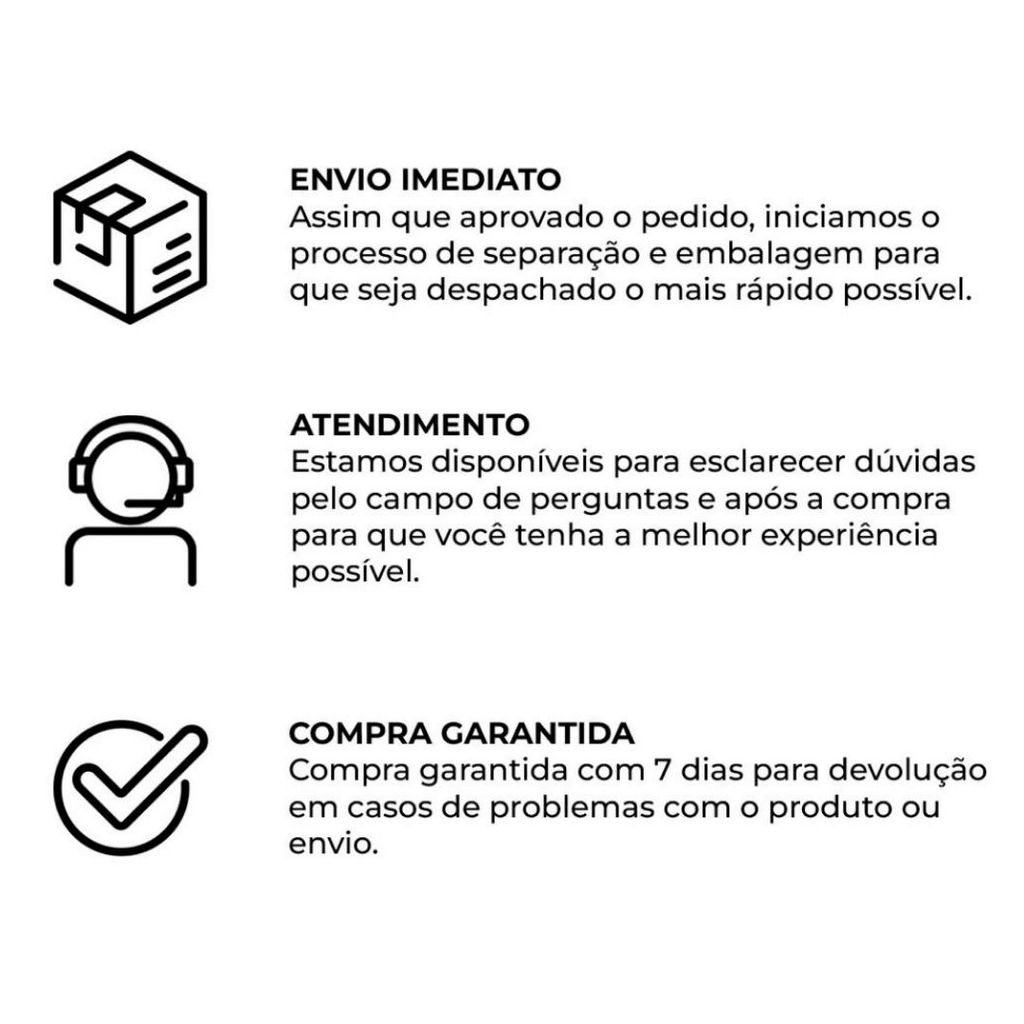 ENVIO IMEDIATO
Assim que aprovado o pedido, iniciamos o processo de separação e embalagem para que seja despachado o mais rápido possível.

ATENDIMENTO
Estamos disponíveis para esclarecer dúvidas pelo campo de perguntas e após a compra para que você tenha a melhor experiência possível.

COMPRA GARANTIDA
Compra garantida com 7 dias para devolução em casos de problemas com o produto ou envio.